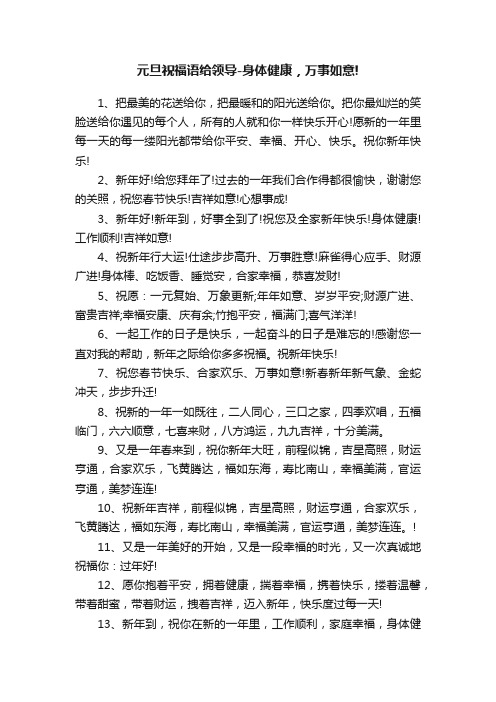 元旦祝福语给领导-身体健康，万事如意!

1、把最美的花送给你，把最暖和的阳光送给你。把你最灿烂的笑脸送给你遇见的每个人，所有的人就和你一样快乐开心!愿新的一年里每一天的每一缕阳光都带给你平安、幸福、开心、快乐。祝你新年快乐!

2、新年好!给您拜年了!过去的一年我们合作得都很愉快，谢谢您的关照，祝您春节快乐!吉祥如意!心想事成!

3、新年好!新年到，好事全到了!祝您及全家新年快乐!身体健康!工作顺利!吉祥如意!

4、祝新年行大运!仕途步步高升、万事胜意!麻雀得心应手、财源广进!身体棒、吃饭香、睡觉安，合家幸福，恭喜发财!

5、祝愿：一元复始、万象更新;年年如意、岁岁平安;财源广进、富贵吉祥;幸福安康、庆有余;竹抱平安，福满门;喜气洋洋!

6、一起工作的日子是快乐，一起奋斗的日子是难忘的!感谢您一直对我的帮助，新年之际给你多多祝福。祝新年快乐!

7、祝您春节快乐、合家欢乐、万事如意!新春新年新气象、金蛇冲天，步步升迁!

8、祝新的一年一如既往，二人同心，三口之家，四季欢唱，五福临门，六六顺意，七喜来财，八方鸿运，九九吉祥，十分美满。

9、又是一年春来到，祝你新年大旺，前程似锦，吉星高照，财运亨通，合家欢乐，飞黄腾达，福如东海，寿比南山，幸福美满，官运亨通，美梦连连!

10、祝新年吉祥，前程似锦，吉星高照，财运亨通，合家欢乐，飞黄腾达，福如东海，寿比南山，幸福美满，官运亨通，美梦连连。!

11、又是一年美好的开始，又是一段幸福的时光，又一次真诚地祝福你：过年好!

12、愿你抱着平安，拥着健康，揣着幸福，携着快乐，搂着温馨，带着甜蜜，带着财运，拽着吉祥，迈入新年，快乐度过每一天!

13、新年到，祝你在新的一年里，工作顺利，家庭幸福，身体健